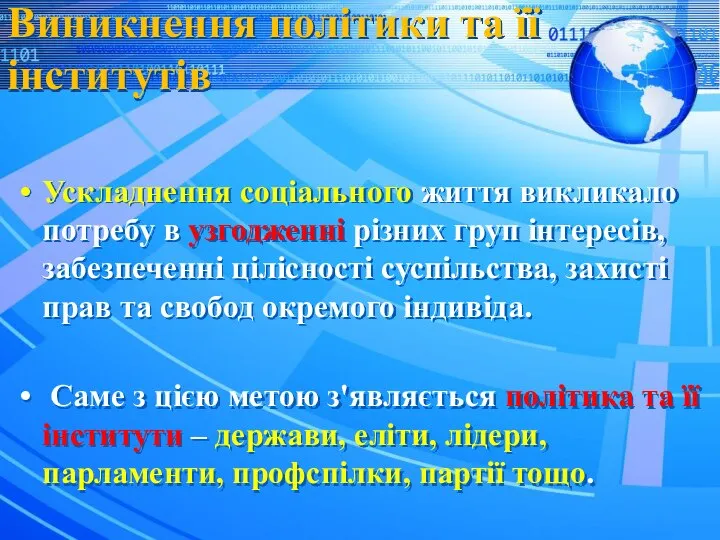 Виникнення політики та її інститутів

• Ускладнення соціального життя викликало потребу в узгодженні різних груп інтересів, забезпеченні цілісності суспільства, захисті прав та свобод окремого індивіда.

• Саме з цією метою з'являється політика та її інститути – держави, еліти, лідери, парламенти, профспілки, партії тощо.